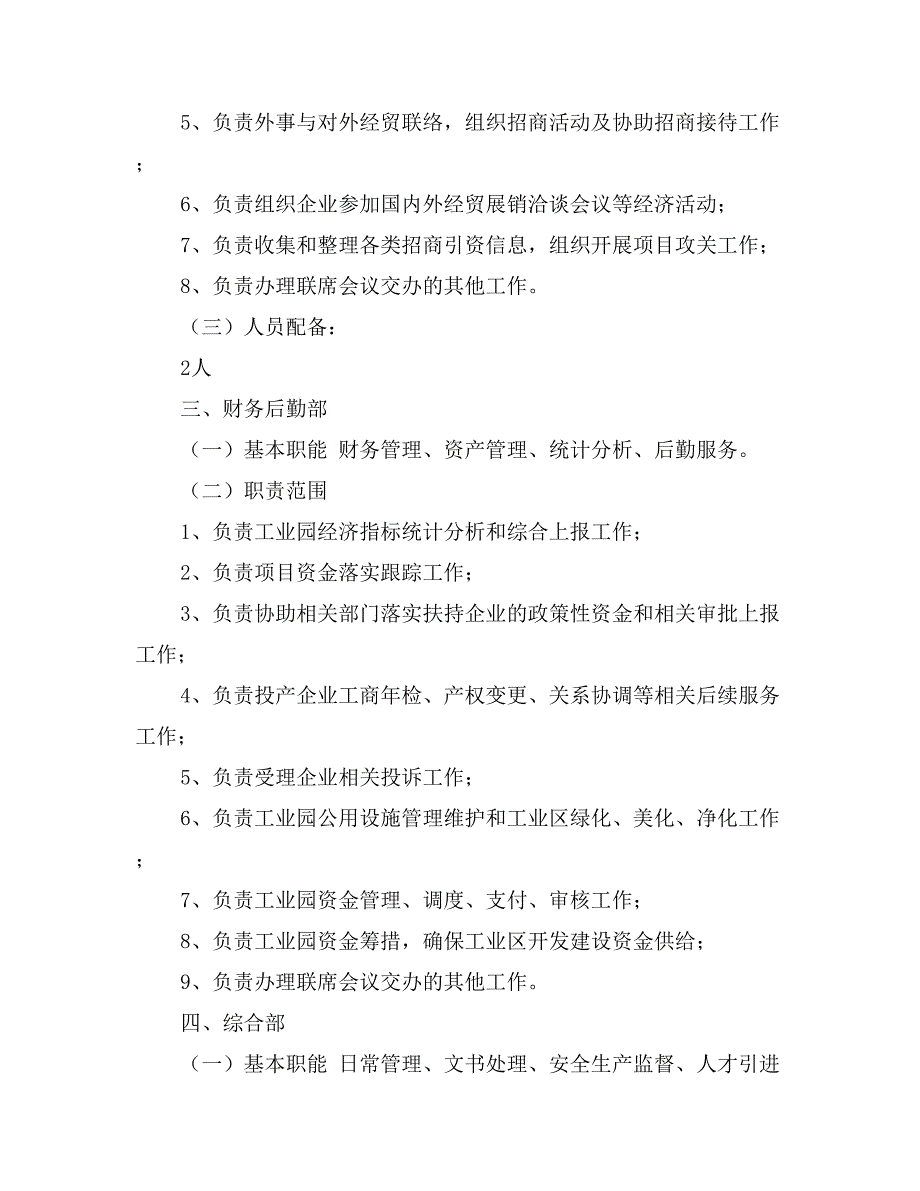 5、负责外事与对外经贸联络，组织招商活动及协助招商接待工作；

6、负责组织企业参加国内外经贸展销洽谈会议等经济活动；

7、负责收集和整理各类招商引资信息，组织开展项目攻关工作；

8、负责办理联席会议交办的其他工作。

（三）人员配备：

2人

三、财务后勤部

（一）基本职能 财务管理、资产管理、统计分析、后勤服务。

（二）职责范围

1、负责工业园经济指标统计分析和综合上报工作；

2、负责项目资金落实跟踪工作；

3、负责协助相关部门落实扶持企业的政策性资金和相关审批上报工作；

4、负责投产企业工商年检、产权变更、关系协调等相关后续服务工作；

5、负责受理企业相关投诉工作；

6、负责工业园公用设施管理维护和工业区绿化、美化、净化工作；

7、负责工业园资金管理、调度、支付、审核工作；

8、负责工业园资金筹措，确保工业区开发建设资金供给；

9、负责办理联席会议交办的其他工作。

四、综合部

（一）基本职能 日常管理、文书处理、安全生产监督、人才引进